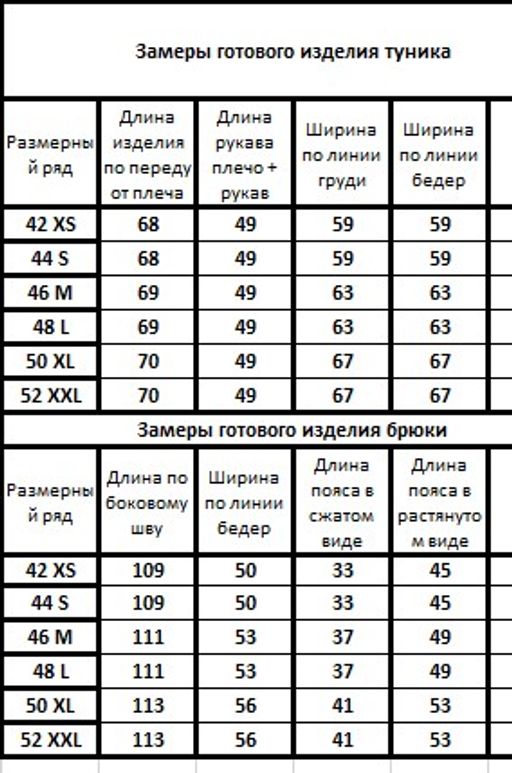 Замеры готового изделия туника

| Размерный ряд | Длина изделия по переду от плеча | Длина рукава плечо + рукав | Ширина по линии груди | Ширина по линии бедер |
|---|---|---|---|---|
| 42 XS | 68 | 49 | 59 | 59 |
| 44 S | 68 | 49 | 59 | 59 |
| 46 M | 69 | 49 | 63 | 63 |
| 48 L | 69 | 49 | 63 | 63 |
| 50 XL | 70 | 49 | 67 | 67 |
| 52 XXL | 70 | 49 | 67 | 67 |

Замеры готового изделия брюки

| Размерный ряд | Длина по боковому шву | Ширина по линии бедер | Длина пояса в сжатом виде | Длина пояса в растянутом виде |
|---|---|---|---|---|
| 42 XS | 109 | 50 | 33 | 45 |
| 44 S | 109 | 50 | 33 | 45 |
| 46 M | 111 | 53 | 37 | 49 |
| 48 L | 111 | 53 | 37 | 49 |
| 50 XL | 113 | 56 | 41 | 53 |
| 52 XXL | 113 | 56 | 41 | 53 |